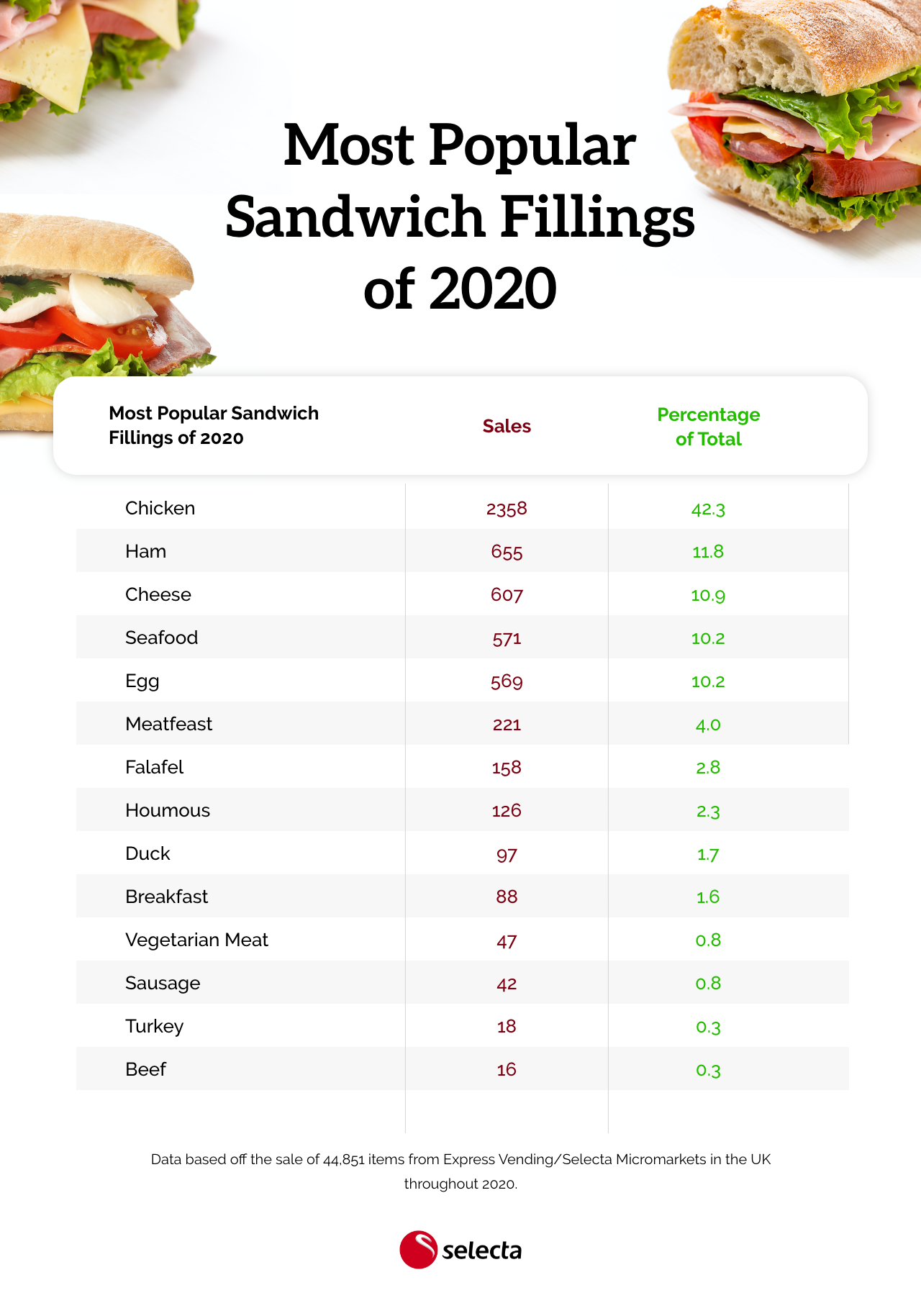 Most Popular Sandwich Fillings of 2020

| Most Popular Sandwich Fillings of 2020 | Sales | Percentage of Total |
|---|---|---|
| Chicken | 2358 | 42.3 |
| Ham | 655 | 11.8 |
| Cheese | 607 | 10.9 |
| Seafood | 571 | 10.2 |
| Egg | 569 | 10.2 |
| Meatfeast | 221 | 4.0 |
| Falafel | 158 | 2.8 |
| Houmous | 126 | 2.3 |
| Duck | 97 | 1.7 |
| Breakfast | 88 | 1.6 |
| Vegetarian Meat | 47 | 0.8 |
| Sausage | 42 | 0.8 |
| Turkey | 18 | 0.3 |
| Beef | 16 | 0.3 |

Data based off the sale of 44,851 items from Express Vending/Selecta Micromarkets in the UK throughout 2020.

selecta